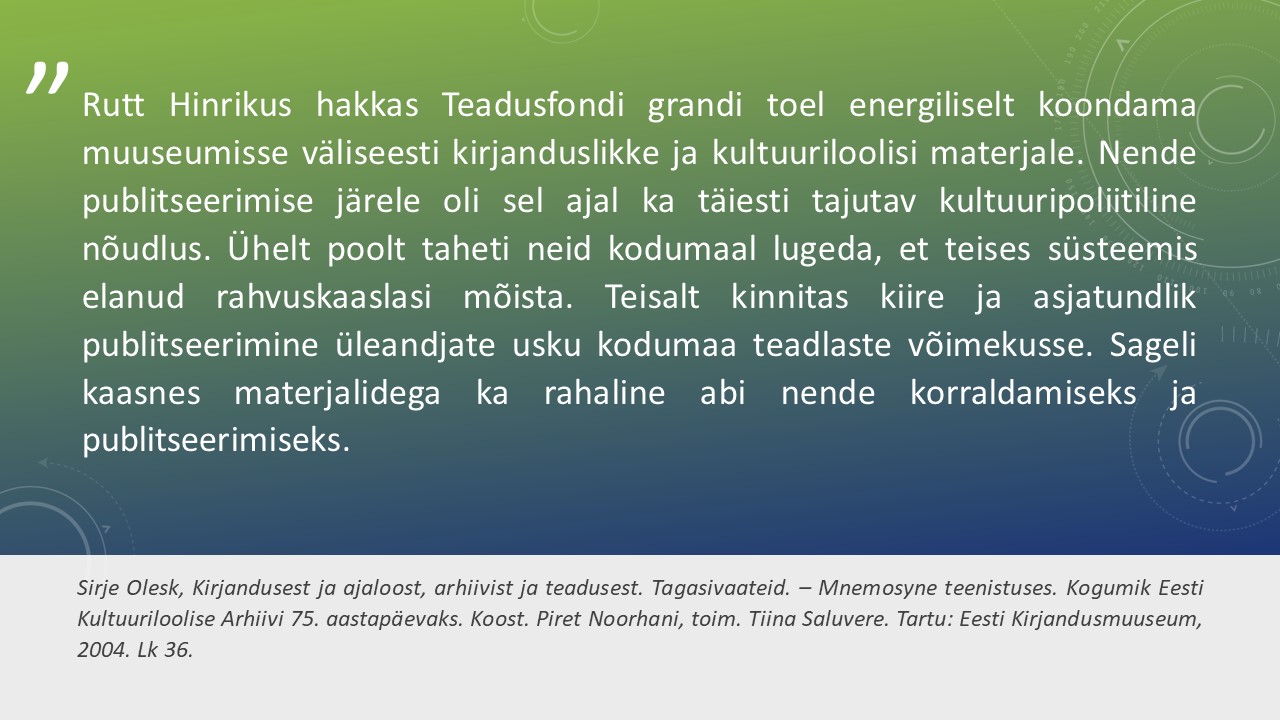 ”

Rutt Hinrikus hakkas Teadusfondi grandi toel energiliselt koondama muuseumisse väliseesti kirjanduslikke ja kultuuriloolisi materjale. Nende publitseerimise järele oli sel ajal ka täiesti tajutav kultuuripoliitiline nõudlus. Ühelt poolt taheti neid kodumaal lugeda, et teises süsteemis elanud rahvuskaaslasi mõista. Teisalt kinnitas kiire ja asjatundlik publitseerimine üleandjate usku kodumaa teadlaste võimekusse. Sageli kaasnes materjalidega ka rahaline abi nende korraldamiseks ja publitseerimiseks.

Sirje Olesk, Kirjandusest ja ajaloost, arhiivist ja teadusest. Tagasivaateid. – Mnemosyne teenistuses. Kogumik Eesti Kultuuriloolise Arhiivi 75. aastapäevaks. Koost. Piret Noorhani, toim. Tiina Saluvere. Tartu: Eesti Kirjandusmuuseum, 2004. Lk 36.